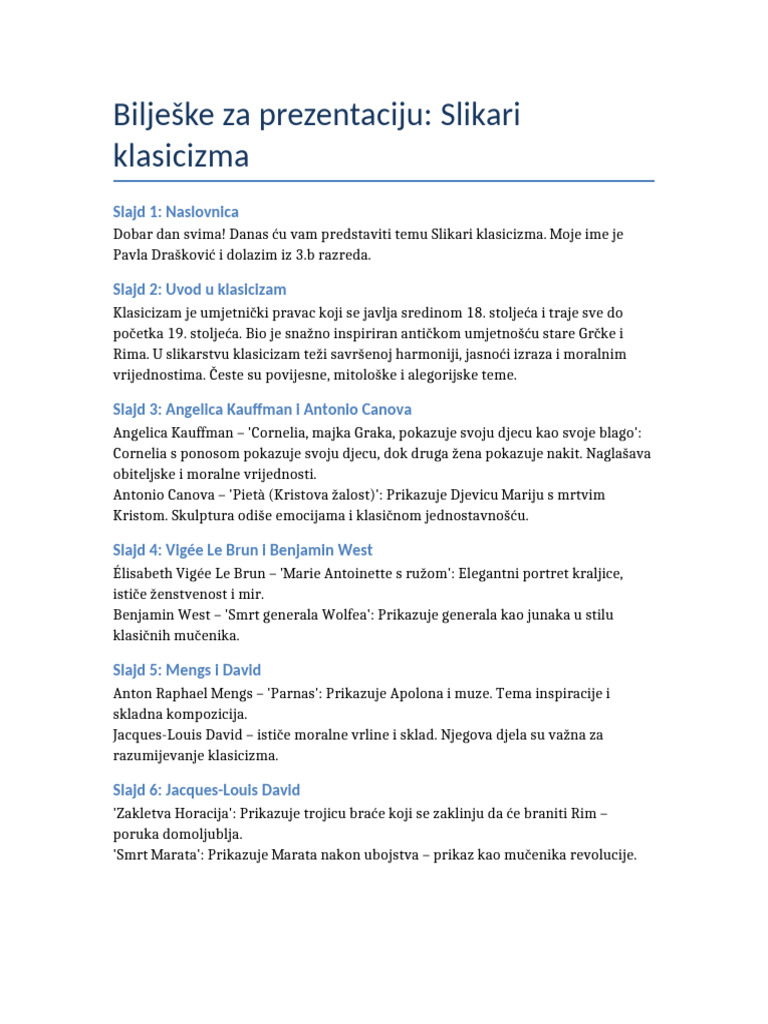 Bilješke za prezentaciju: Slikari klasicizma

Slajd 1: Naslovnica

Dobar dan svima! Danas ću vam predstaviti temu Slikari klasicizma. Moje ime je Pavla Drašković i dolazim iz 3.b razreda.

Slajd 2: Uvod u klasicizam

Klasicizam je umjetnički pravac koji se javlja sredinom 18. stoljeća i traje sve do početka 19. stoljeća. Bio je snažno inspiriran antičkom umjetnošću stare Grčke i Rima. U slikarstvu klasicizam teži savršenoj harmoniji, jasnoći izraza i moralnim vrijednostima. Česte su povijesne, mitološke i alegorijske teme.

Slajd 3: Angelica Kauffman i Antonio Canova

Angelica Kauffman – 'Cornelia, majka Graka, pokazuje svoju djecu kao svoje blago': Cornelia s ponosom pokazuje svoju djecu, dok druga žena pokazuje nakit. Naglašava obiteljske i moralne vrijednosti.
Antonio Canova – 'Pietà (Kristova žalost)': Prikazuje Djevicu Mariju s mrtvim Kristom. Skulptura odiše emocijama i klasičnom jednostavnošću.

Slajd 4: Vigée Le Brun i Benjamin West

Élisabeth Vigée Le Brun – 'Marie Antoinette s ružom': Elegantni portret kraljice, ističe ženstvenost i mir.
Benjamin West – 'Smrt generala Wolfea': Prikazuje generala kao junaka u stilu klasičnih mučenika.

Slajd 5: Mengs i David

Anton Raphael Mengs – 'Parnas': Prikazuje Apolona i muze. Tema inspiracije i skladna kompozicija.
Jacques-Louis David – ističe moralne vrline i sklad. Njegova djela su važna za razumijevanje klasicizma.

Slajd 6: Jacques-Louis David

'Zakletva Horacija': Prikazuje trojicu braće koji se zaklinju da će braniti Rim – poruka domoljublja.
'Smrt Marata': Prikazuje Marata nakon ubojstva – prikaz kao mučenika revolucije.